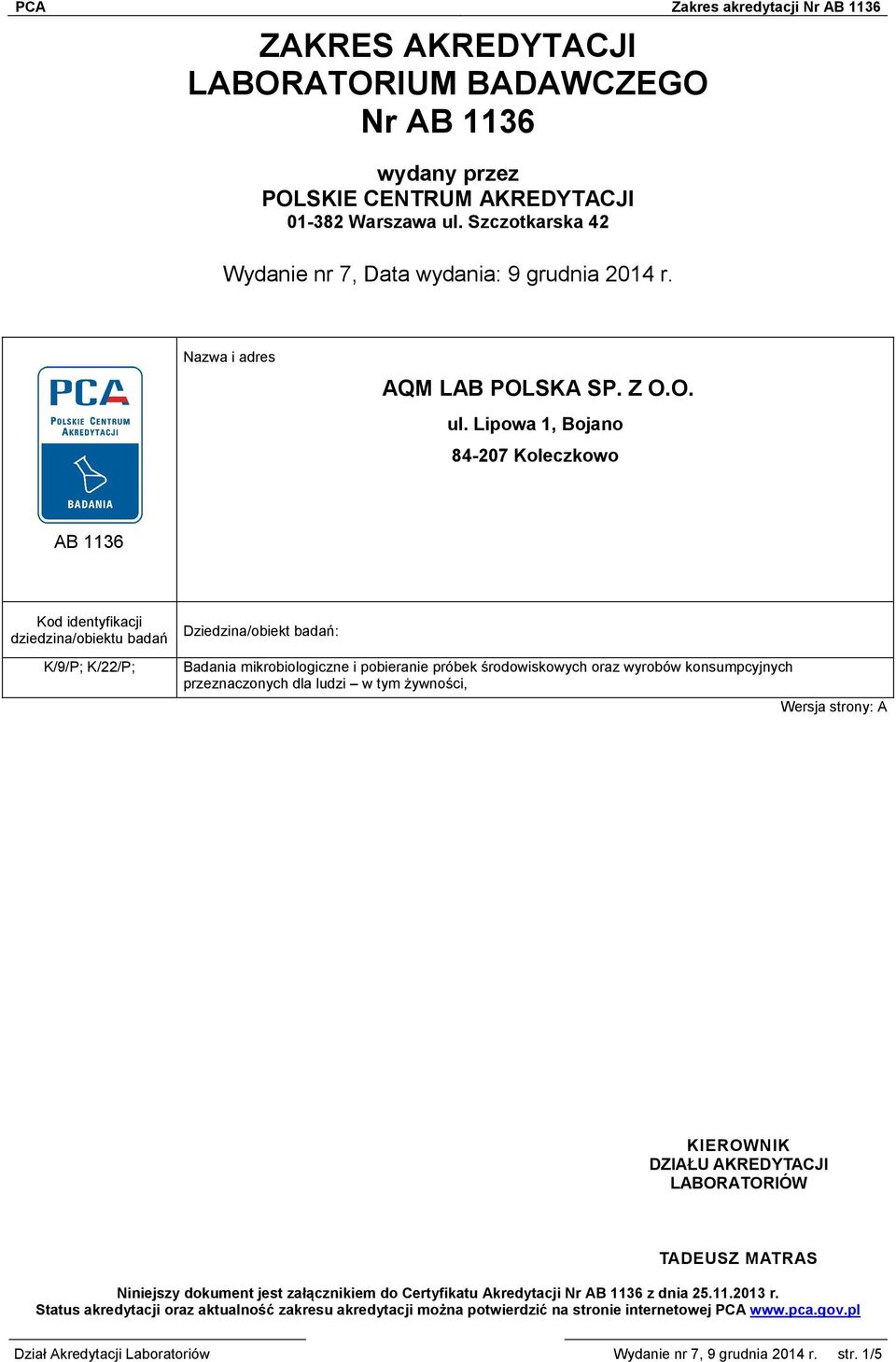 PCA Zakres akredytacji Nr AB 1136

ZAKRES AKREDYTACJI
LABORATORIUM BADAWCZEGO
Nr AB 1136

wydany przez
POLSKIE CENTRUM AKREDYTACJI
01-382 Warszawa ul. Szczotkarska 42

Wydanie nr 7, Data wydania: 9 grudnia 2014 r.

PCA
POLSKIE CENTRUM AKREDYTACJI
BADANIA

AB 1136

Nazwa i adres

AQM LAB POLSKA SP. Z O.O.
ul. Lipowa 1, Bojano
84-207 Koleczkowo

| Kod identyfikacji dziedzina/obiektu badań | Dziedzina/obiekt badań: |
|---|---|
| K/9/P; K/22/P; | Badania mikrobiologiczne i pobieranie próbek środowiskowych oraz wyrobów konsumpcyjnych przeznaczonych dla ludzi – w tym żywności, |

Wersja strony: A

KIEROWNIK
DZIAŁU AKREDYTACJI
LABORATORIÓW

TADEUSZ MATRAS

Niniejszy dokument jest załącznikiem do Certyfikatu Akredytacji Nr AB 1136 z dnia 25.11.2013 r.
Status akredytacji oraz aktualność zakresu akredytacji można potwierdzić na stronie internetowej PCA www.pca.gov.pl

Dział Akredytacji Laboratoriów Wydanie nr 7, 9 grudnia 2014 r. str. 1/5